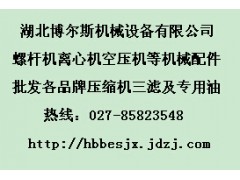 湖北博尔斯机械设备有限公司

螺杆机离心机空压机等机械配件

批发各品牌压缩机三滤及专用油

热线：027-85823548

http://hbbesjx.jdzj.com